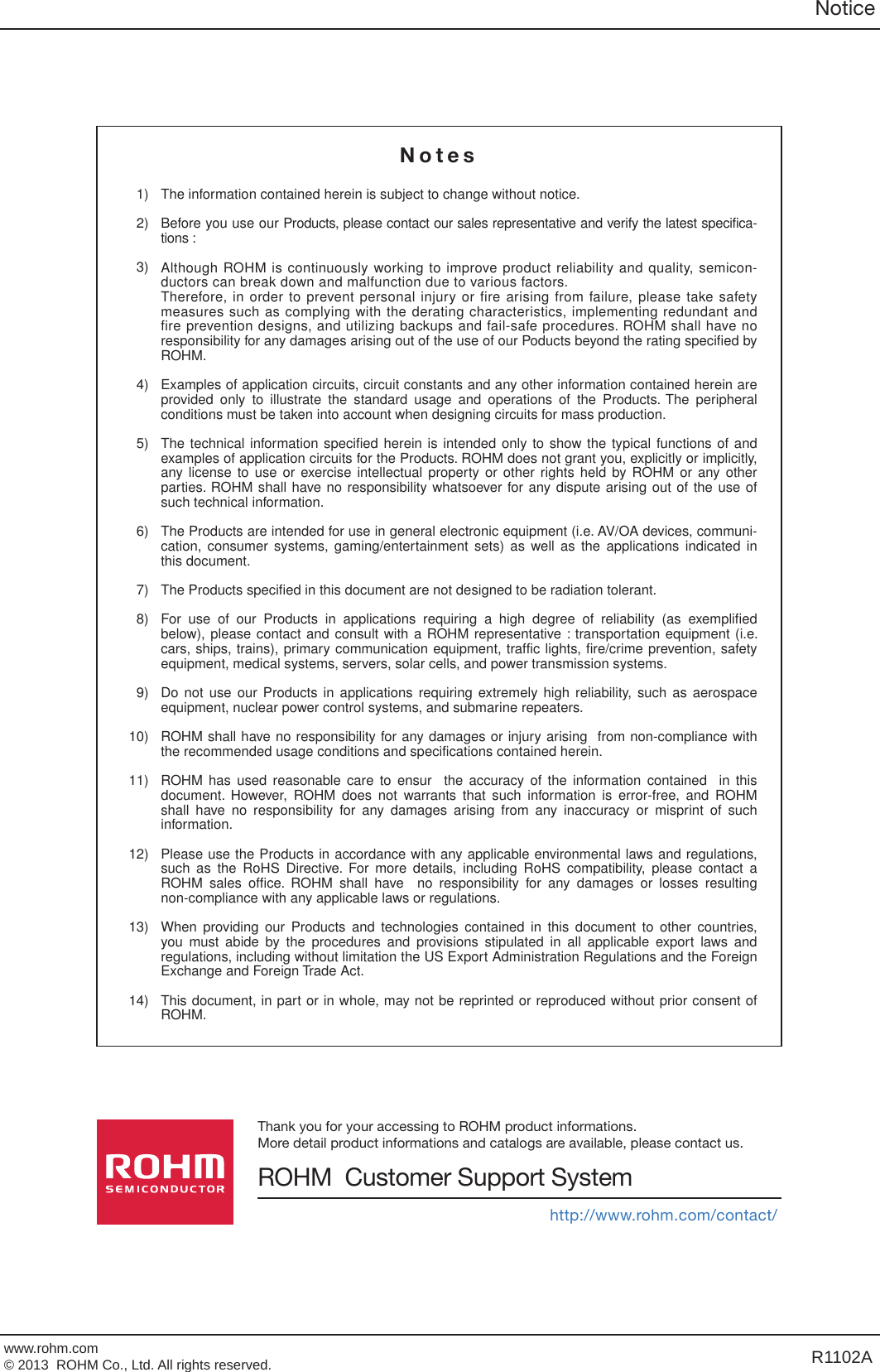 Notice

Notes

1) The information contained herein is subject to change without notice.

2) Before you use our Products, please contact our sales representative and verify the latest specifications :

3) Although ROHM is continuously working to improve product reliability and quality, semiconductors can break down and malfunction due to various factors.
Therefore, in order to prevent personal injury or fire arising from failure, please take safety measures such as complying with the derating characteristics, implementing redundant and fire prevention designs, and utilizing backups and fail-safe procedures. ROHM shall have no responsibility for any damages arising out of the use of our Poducts beyond the rating specified by ROHM.

4) Examples of application circuits, circuit constants and any other information contained herein are provided only to illustrate the standard usage and operations of the Products. The peripheral conditions must be taken into account when designing circuits for mass production.

5) The technical information specified herein is intended only to show the typical functions of and examples of application circuits for the Products. ROHM does not grant you, explicitly or implicitly, any license to use or exercise intellectual property or other rights held by ROHM or any other parties. ROHM shall have no responsibility whatsoever for any dispute arising out of the use of such technical information.

6) The Products are intended for use in general electronic equipment (i.e. AV/OA devices, communication, consumer systems, gaming/entertainment sets) as well as the applications indicated in this document.

7) The Products specified in this document are not designed to be radiation tolerant.

8) For use of our Products in applications requiring a high degree of reliability (as exemplified below), please contact and consult with a ROHM representative : transportation equipment (i.e. cars, ships, trains), primary communication equipment, traffic lights, fire/crime prevention, safety equipment, medical systems, servers, solar cells, and power transmission systems.

9) Do not use our Products in applications requiring extremely high reliability, such as aerospace equipment, nuclear power control systems, and submarine repeaters.

10) ROHM shall have no responsibility for any damages or injury arising from non-compliance with the recommended usage conditions and specifications contained herein.

11) ROHM has used reasonable care to ensur the accuracy of the information contained in this document. However, ROHM does not warrants that such information is error-free, and ROHM shall have no responsibility for any damages arising from any inaccuracy or misprint of such information.

12) Please use the Products in accordance with any applicable environmental laws and regulations, such as the RoHS Directive. For more details, including RoHS compatibility, please contact a ROHM sales office. ROHM shall have no responsibility for any damages or losses resulting non-compliance with any applicable laws or regulations.

13) When providing our Products and technologies contained in this document to other countries, you must abide by the procedures and provisions stipulated in all applicable export laws and regulations, including without limitation the US Export Administration Regulations and the Foreign Exchange and Foreign Trade Act.

14) This document, in part or in whole, may not be reprinted or reproduced without prior consent of ROHM.

ROHM SEMICONDUCTOR

Thank you for your accessing to ROHM product informations.
More detail product informations and catalogs are available, please contact us.

ROHM Customer Support System

http://www.rohm.com/contact/

www.rohm.com
© 2013 ROHM Co., Ltd. All rights reserved.

R1102A